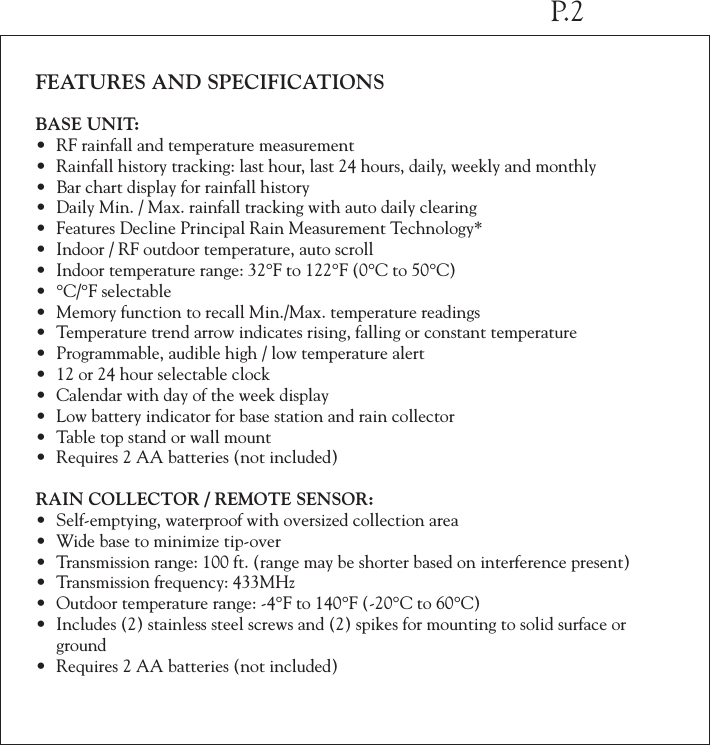 P.2

FEATURES AND SPECIFICATIONS

BASE UNIT:
• RF rainfall and temperature measurement
• Rainfall history tracking: last hour, last 24 hours, daily, weekly and monthly
• Bar chart display for rainfall history
• Daily Min. / Max. rainfall tracking with auto daily clearing
• Features Decline Principal Rain Measurement Technology*
• Indoor / RF outdoor temperature, auto scroll
• Indoor temperature range: 32°F to 122°F (0°C to 50°C)
• °C/°F selectable
• Memory function to recall Min./Max. temperature readings
• Temperature trend arrow indicates rising, falling or constant temperature
• Programmable, audible high / low temperature alert
• 12 or 24 hour selectable clock
• Calendar with day of the week display
• Low battery indicator for base station and rain collector
• Table top stand or wall mount
• Requires 2 AA batteries (not included)

RAIN COLLECTOR / REMOTE SENSOR:
• Self-emptying, waterproof with oversized collection area
• Wide base to minimize tip-over
• Transmission range: 100 ft. (range may be shorter based on interference present)
• Transmission frequency: 433MHz
• Outdoor temperature range: -4°F to 140°F (-20°C to 60°C)
• Includes (2) stainless steel screws and (2) spikes for mounting to solid surface or ground
• Requires 2 AA batteries (not included)